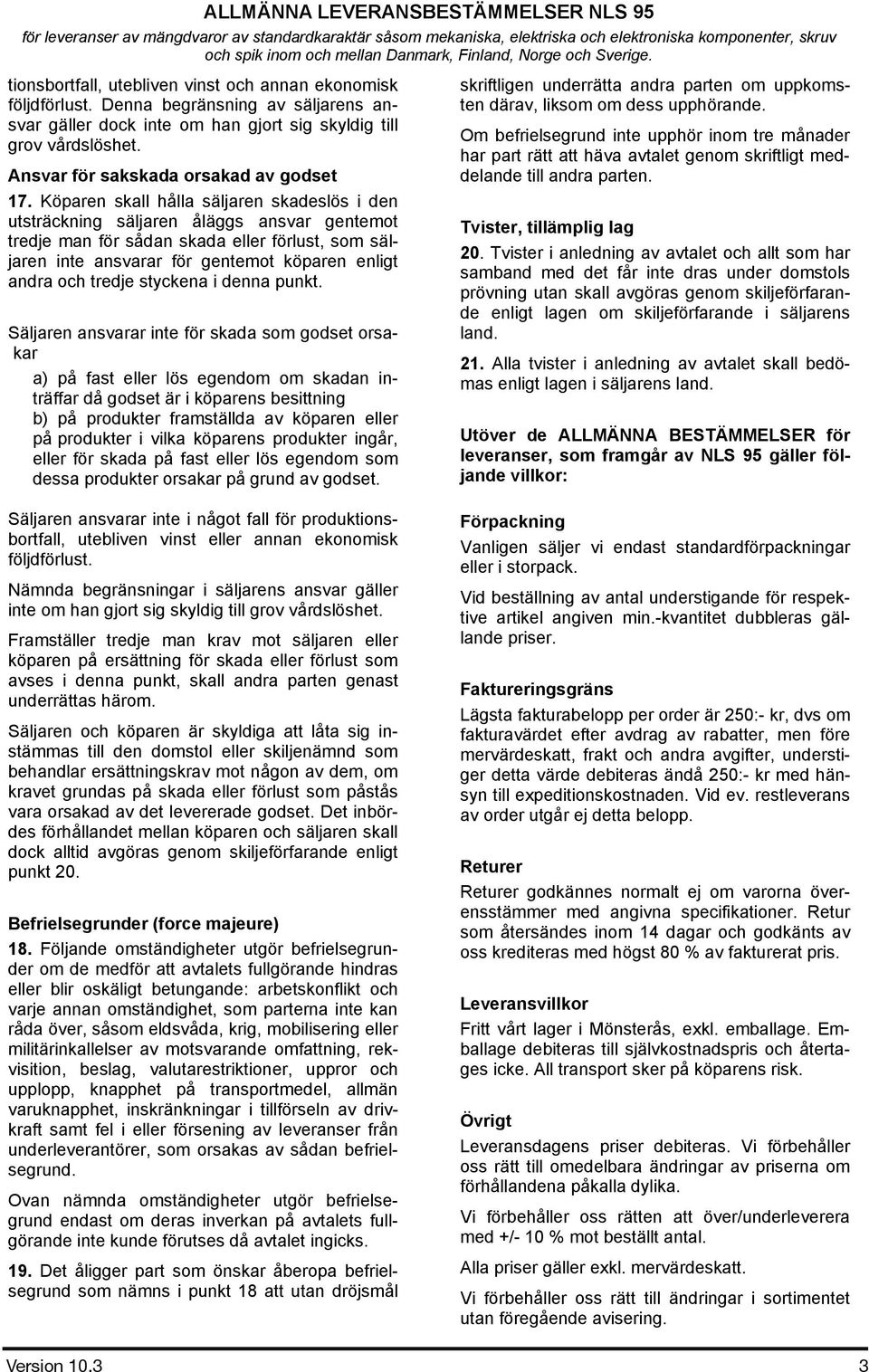 ALLMÄNNA LEVERANSBESTÄMMELSER NLS 95
för leveranser av mängdvaror av standardkaraktär såsom mekaniska, elektriska och elektroniska komponenter, skruv och spik inom och mellan Danmark, Finland, Norge och Sverige.

tionsbortfall, utebliven vinst och annan ekonomisk följdförlust. Denna begränsning av säljarens ansvar gäller dock inte om han gjort sig skyldig till grov vårdslöshet.

Ansvar för sakskada orsakad av godset

17. Köparen skall hålla säljaren skadeslös i den utsträckning säljaren åläggs ansvar gentemot tredje man för sådan skada eller förlust, som säljaren inte ansvarar för gentemot köparen enligt andra och tredje styckena i denna punkt.

Säljaren ansvarar inte för skada som godset orsakar

a) på fast eller lös egendom om skadan inträffar då godset är i köparens besittning
b) på produkter framställda av köparen eller på produkter i vilka köparens produkter ingår, eller för skada på fast eller lös egendom som dessa produkter orsakar på grund av godset.

Säljaren ansvarar inte i något fall för produktionsbortfall, utebliven vinst eller annan ekonomisk följdförlust.

Nämnda begränsningar i säljarens ansvar gäller inte om han gjort sig skyldig till grov vårdslöshet.

Framställer tredje man krav mot säljaren eller köparen på ersättning för skada eller förlust som avses i denna punkt, skall andra parten genast underrättas härom.

Säljaren och köparen är skyldiga att låta sig instämmas till den domstol eller skiljenämnd som behandlar ersättningskrav mot någon av dem, om kravet grundas på skada eller förlust som påstås vara orsakad av det levererade godset. Det inbördes förhållandet mellan köparen och säljaren skall dock alltid avgöras genom skiljeförfarande enligt punkt 20.

Befrielsegrunder (force majeure)

18. Följande omständigheter utgör befrielsegrunder om de medför att avtalets fullgörande hindras eller blir oskäligt betungande: arbetskonflikt och varje annan omständighet, som parterna inte kan råda över, såsom eldsvåda, krig, mobilisering eller militärinkallelser av motsvarande omfattning, rekvisition, beslag, valutarestriktioner, uppror och upplopp, knapphet på transportmedel, allmän varuknapphet, inskränkningar i tillförseln av drivkraft samt fel i eller försening av leveranser från underleverantörer, som orsakas av sådan befrielsegrund.

Ovan nämnda omständigheter utgör befrielsegrund endast om deras inverkan på avtalets fullgörande inte kunde förutses då avtalet ingicks.

19. Det åligger part som önskar åberopa befrielsegrund som nämns i punkt 18 att utan dröjsmål skriftligen underrätta andra parten om uppkomsten därav, liksom om dess upphörande.

Om befrielsegrund inte upphör inom tre månader har part rätt att häva avtalet genom skriftligt meddelande till andra parten.

Tvister, tillämplig lag

20. Tvister i anledning av avtalet och allt som har samband med det får inte dras under domstols prövning utan skall avgöras genom skiljeförfarande enligt lagen om skiljeförfarande i säljarens land.

21. Alla tvister i anledning av avtalet skall bedömas enligt lagen i säljarens land.

Utöver de ALLMÄNNA BESTÄMMELSER för leveranser, som framgår av NLS 95 gäller följande villkor:

Förpackning

Vanligen säljer vi endast standardförpackningar eller i storpack.

Vid beställning av antal understigande för respektive artikel angiven min.-kvantitet dubbleras gällande priser.

Faktureringsgräns

Lägsta fakturabelopp per order är 250:- kr, dvs om fakturavärdet efter avdrag av rabatter, men före mervärdeskatt, frakt och andra avgifter, understiger detta värde debiteras ändå 250:- kr med hänsyn till expeditionskostnaden. Vid ev. restleverans av order utgår ej detta belopp.

Returer

Returer godkännes normalt ej om varorna överensstämmer med angivna specifikationer. Retur som återsändes inom 14 dagar och godkänts av oss krediteras med högst 80 % av fakturerat pris.

Leveransvillkor

Fritt vårt lager i Mönsterås, exkl. emballage. Emballage debiteras till självkostnadspris och återtages icke. All transport sker på köparens risk.

Övrigt

Leveransdagens priser debiteras. Vi förbehåller oss rätt till omedelbara ändringar av priserna om förhållandena påkalla dylika.

Vi förbehåller oss rätten att över/underleverera med +/- 10 % mot beställt antal.

Alla priser gäller exkl. mervärdeskatt.

Vi förbehåller oss rätt till ändringar i sortimentet utan föregående avisering.

Version 10.3 3